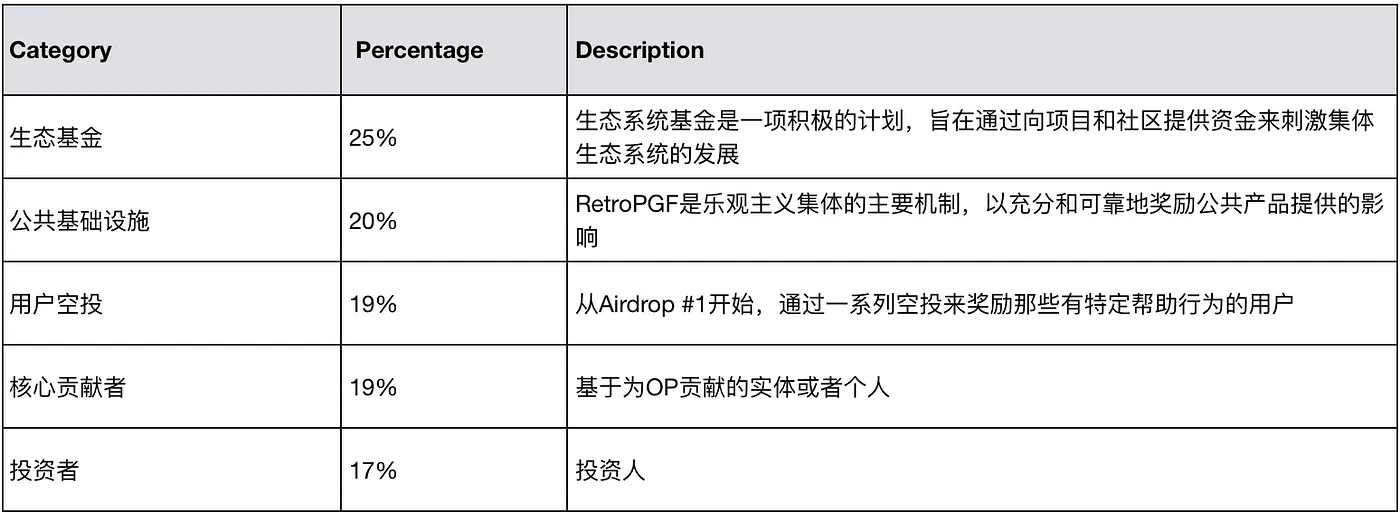 | Category | Percentage | Description |
|---|---|---|
| 生态基金 | 25% | 生态系统基金是一项积极的计划，旨在通过向项目和社区提供资金来刺激集体生态系统的发展 |
| 公共基础设施 | 20% | RetroPGF是乐观主义集体的主要机制，以充分和可靠地奖励公共产品提供的影响 |
| 用户空投 | 19% | 从Airdrop #1开始，通过一系列空投来奖励那些有特定帮助行为的用户 |
| 核心贡献者 | 19% | 基于为OP贡献的实体或者个人 |
| 投资者 | 17% | 投资人 |